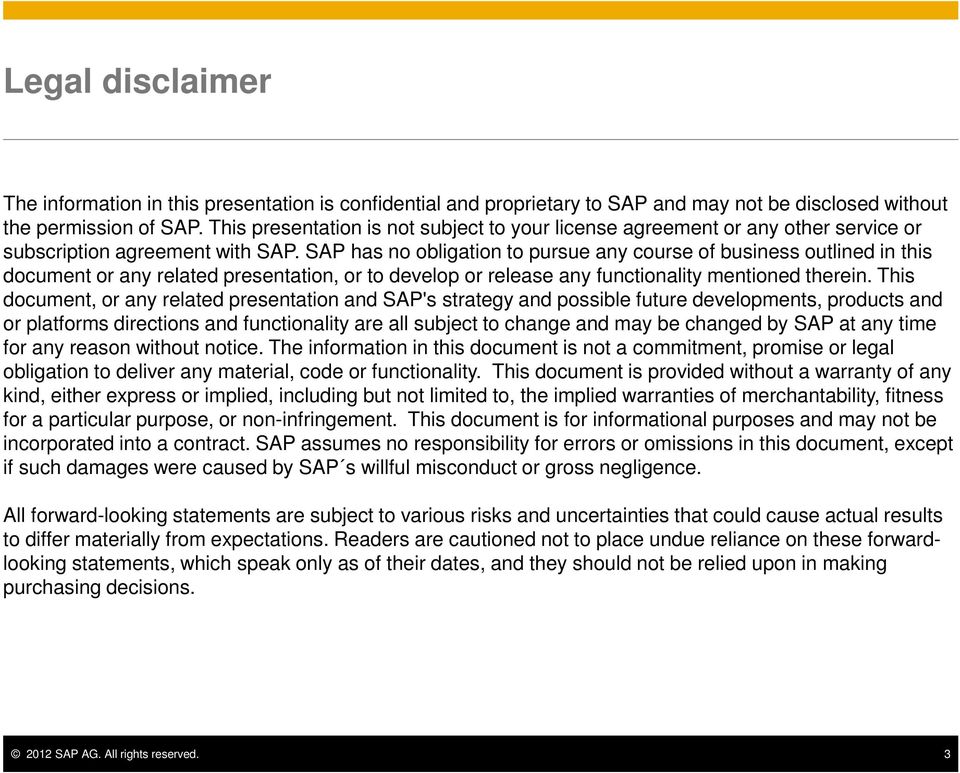 Legal disclaimer

The information in this presentation is confidential and proprietary to SAP and may not be disclosed without the permission of SAP. This presentation is not subject to your license agreement or any other service or subscription agreement with SAP. SAP has no obligation to pursue any course of business outlined in this document or any related presentation, or to develop or release any functionality mentioned therein. This document, or any related presentation and SAP's strategy and possible future developments, products and or platforms directions and functionality are all subject to change and may be changed by SAP at any time for any reason without notice. The information in this document is not a commitment, promise or legal obligation to deliver any material, code or functionality. This document is provided without a warranty of any kind, either express or implied, including but not limited to, the implied warranties of merchantability, fitness for a particular purpose, or non-infringement. This document is for informational purposes and may not be incorporated into a contract. SAP assumes no responsibility for errors or omissions in this document, except if such damages were caused by SAP´s willful misconduct or gross negligence.

All forward-looking statements are subject to various risks and uncertainties that could cause actual results to differ materially from expectations. Readers are cautioned not to place undue reliance on these forward-looking statements, which speak only as of their dates, and they should not be relied upon in making purchasing decisions.

© 2012 SAP AG. All rights reserved.

3